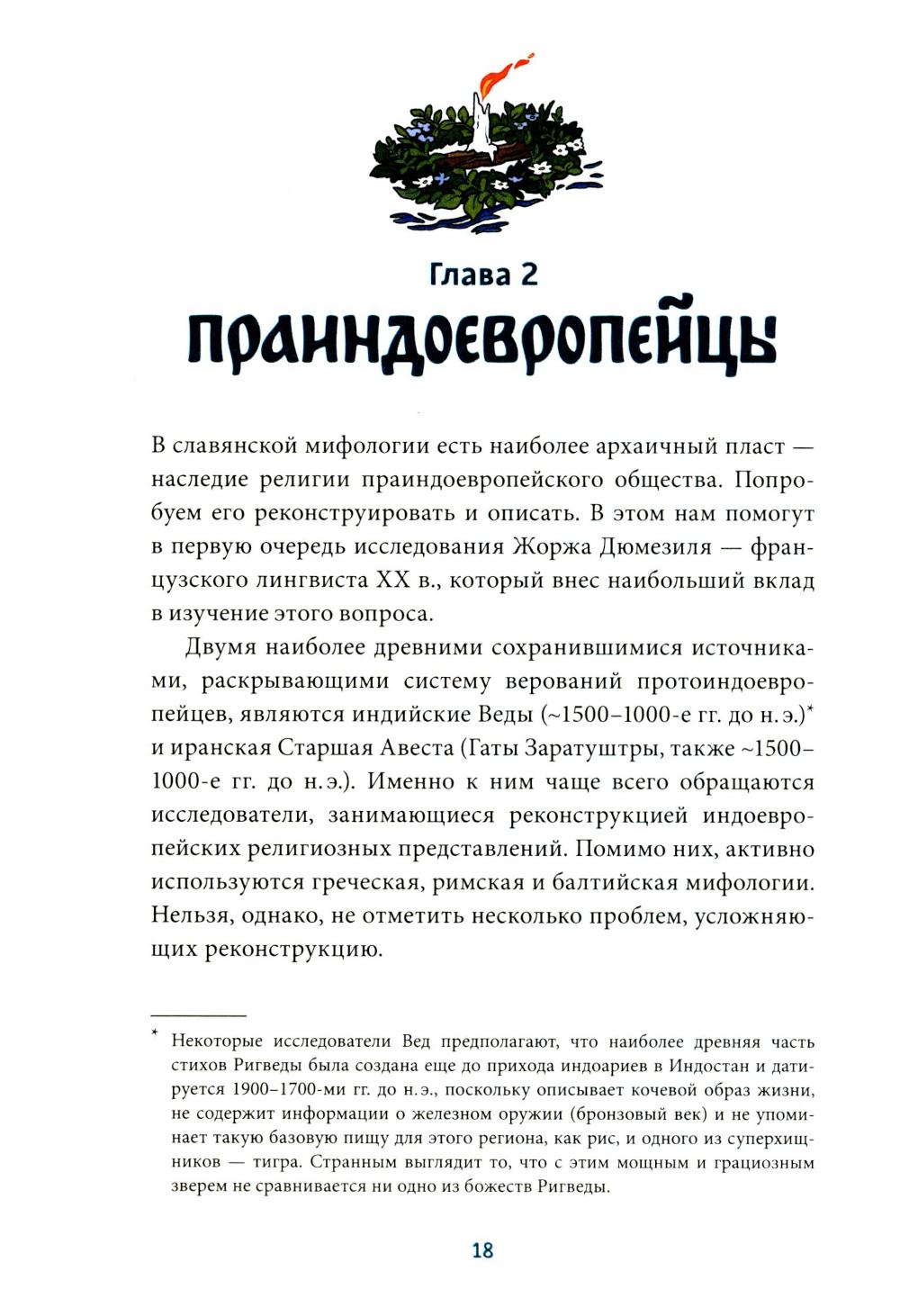 Глава 2
ПРАИНДОЕВРОПЕЙЦЫ

В славянской мифологии есть наиболее архаичный пласт — наследие религии праиндоевропейского общества. Попробуем его реконструировать и описать. В этом нам помогут в первую очередь исследования Жоржа Дюмезиля — французского лингвиста XX в., который внес наибольший вклад в изучение этого вопроса.

Двумя наиболее древними сохранившимися источниками, раскрывающими систему верований протоиндоевропейцев, являются индийские Веды (~1500–1000-е гг. до н. э.)* и иранская Старшая Авеста (Гаты Заратуштры, также ~1500–1000-е гг. до н. э.). Именно к ним чаще всего обращаются исследователи, занимающиеся реконструкцией индоевропейских религиозных представлений. Помимо них, активно используются греческая, римская и балтийская мифологии. Нельзя, однако, не отметить несколько проблем, усложняющих реконструкцию.

* Некоторые исследователи Вед предполагают, что наиболее древняя часть стихов Ригведы была создана еще до прихода индоариев в Индостан и датируется 1900–1700-ми гг. до н. э., поскольку описывает кочевой образ жизни, не содержит информации о железном оружии (бронзовый век) и не упоминает такую базовую пищу для этого региона, как рис, и одного из суперхищников — тигра. Странным выглядит то, что с этим мощным и грациозным зверем не сравнивается ни одно из божеств Ригведы.

18